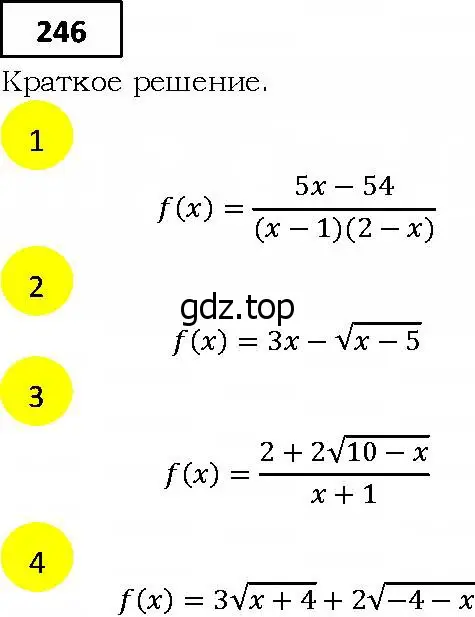 246

Краткое решение.

1

$f(x) = \frac{5x - 54}{(x-1)(2-x)}$

2

gdz.top

$f(x) = 3x - \sqrt{x-5}$

3

$f(x) = \frac{2 + 2\sqrt{10-x}}{x+1}$

4

$f(x) = 3\sqrt{x+4} + 2\sqrt{-4-x}$